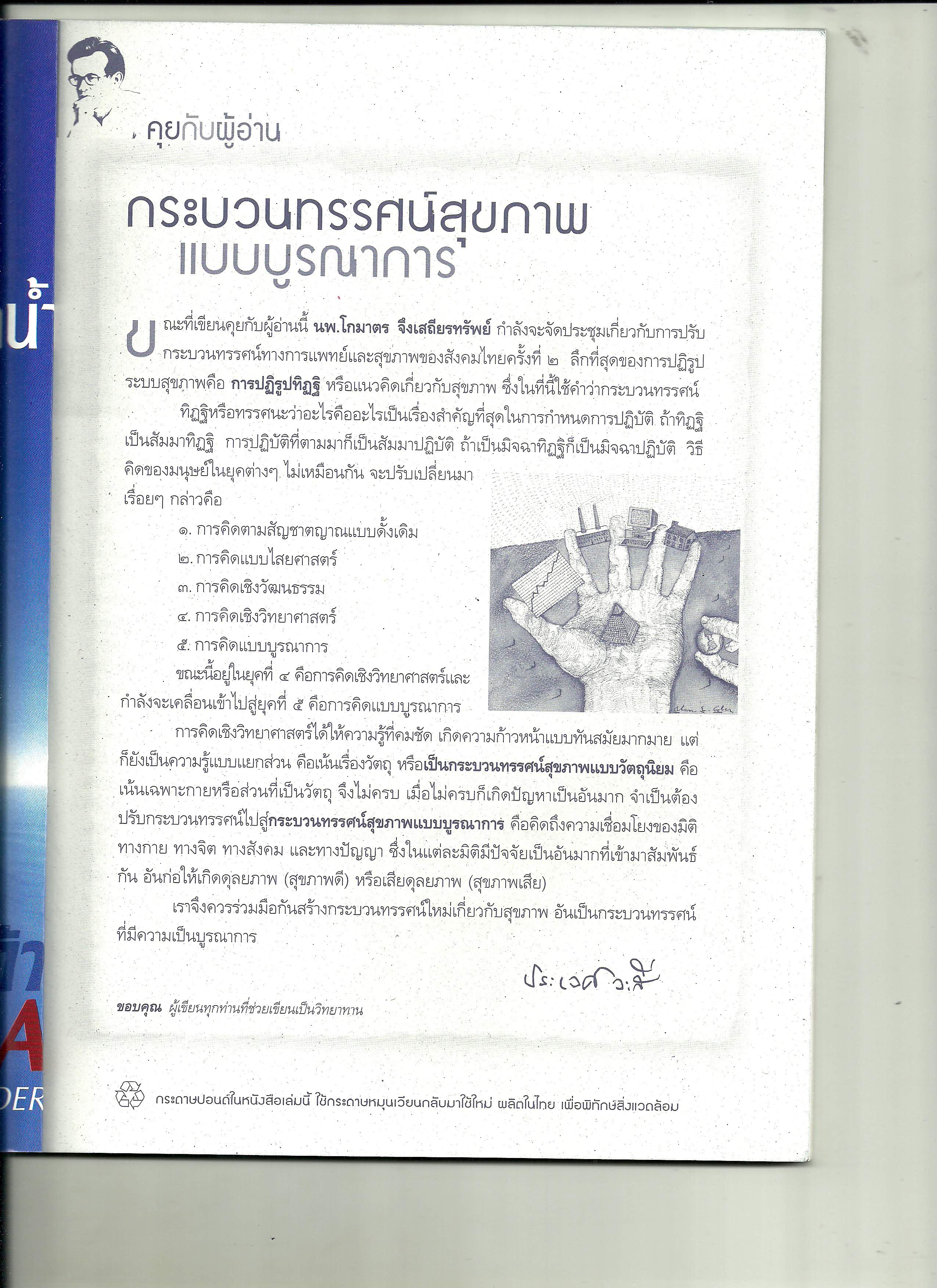 คุยกับผู้อ่าน

กระบวนทรรศน์สุขภาพ
แบบบูรณาการ

ขณะที่เขียนคุยกับผู้อ่านนี้ นพ.โกมาตร จึงเสถียรทรัพย์ กำลังจะจัดประชุมเกี่ยวกับการปรับกระบวนทรรศน์ทางการแพทย์และสุขภาพของสังคมไทยครั้งที่ ๒ ลึกที่สุดของการปฏิรูประบบสุขภาพคือ การปฏิรูปทิฏฐิ หรือแนวคิดเกี่ยวกับสุขภาพ ซึ่งในที่นี้ใช้คำว่ากระบวนทรรศน์

ทิฏฐิหรือทรรศนะว่าอะไรคืออะไรเป็นเรื่องสำคัญที่สุดในการกำหนดการปฏิบัติ ถ้าทิฏฐิเป็นสัมมาทิฏฐิ การปฏิบัติที่ตามมาก็เป็นสัมมาปฏิบัติ ถ้าเป็นมิจฉาทิฏฐิก็เป็นมิจฉาปฏิบัติ วิธีคิดของมนุษย์ในยุคต่างๆ ไม่เหมือนกัน จะปรับเปลี่ยนมาเรื่อยๆ กล่าวคือ

๑. การคิดตามสัญชาตญาณแบบดั้งเดิม
๒. การคิดแบบไสยศาสตร์
๓. การคิดเชิงวัฒนธรรม
๔. การคิดเชิงวิทยาศาสตร์
๕. การคิดแบบบูรณาการ

ขณะนี้อยู่ในยุคที่ ๔ คือการคิดเชิงวิทยาศาสตร์และกำลังจะเคลื่อนเข้าไปสู่ยุคที่ ๕ คือการคิดแบบบูรณาการ

การคิดเชิงวิทยาศาสตร์ได้ให้ความรู้ที่คมชัด เกิดความก้าวหน้าแบบทันสมัยมากมาย แต่ก็ยังเป็นความรู้แบบแยกส่วน คือเน้นเรื่องวัตถุ หรือเป็นกระบวนทรรศน์สุขภาพแบบวัตถุนิยม คือเน้นเฉพาะกายหรือส่วนที่เป็นวัตถุ จึงไม่ครบ เมื่อไม่ครบก็เกิดปัญหาเป็นอันมาก จำเป็นต้องปรับกระบวนทรรศน์ไปสู่กระบวนทรรศน์สุขภาพแบบบูรณาการ คือคิดถึงความเชื่อมโยงของมิติทางกาย ทางจิต ทางสังคม และทางปัญญา ซึ่งในแต่ละมิติมีปัจจัยเป็นอันมากที่เข้ามาสัมพันธ์กัน อันก่อให้เกิดดุลยภาพ (สุขภาพดี) หรือเสียดุลยภาพ (สุขภาพเสีย)

เราจึงควรร่วมมือกันสร้างกระบวนทรรศน์ใหม่เกี่ยวกับสุขภาพ อันเป็นกระบวนทรรศน์ที่มีความเป็นบูรณาการ

ประเวศ วะสี

ขอบคุณ ผู้เขียนทุกท่านที่ช่วยเขียนเป็นวิทยาทาน

กระดาษปอนด์ในหนังสือเล่มนี้ ใช้กระดาษหมุนเวียนกลับมาใช้ใหม่ ผลิตในไทย เพื่อพิทักษ์สิ่งแวดล้อม